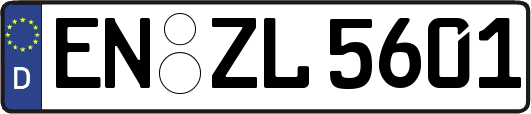 D
EN ZL 5601